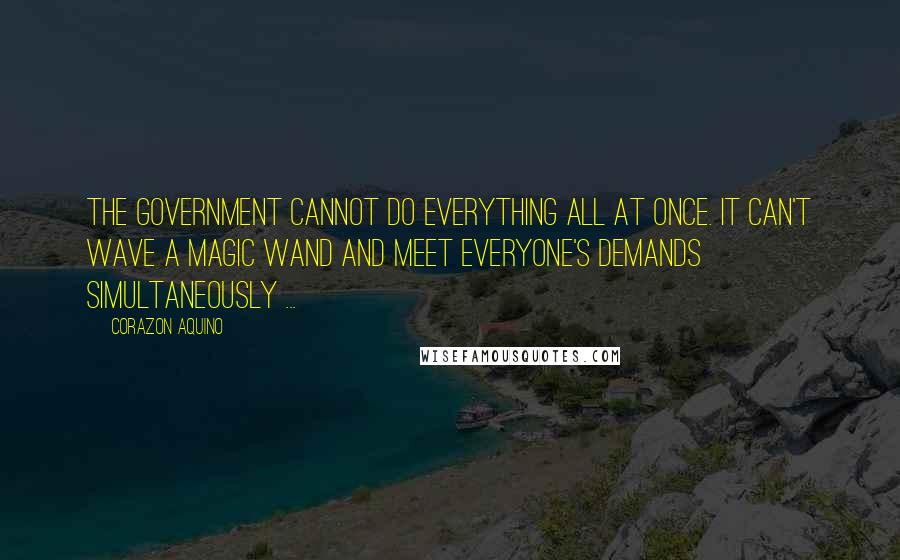 THE GOVERNMENT CANNOT DO EVERYTHING ALL AT ONCE. IT CAN'T WAVE A MAGIC WAND AND MEET EVERYONE'S DEMANDS SIMULTANEOUSLY ...

CORAZON AQUINO

WISEFAMOUSQUOTES.COM